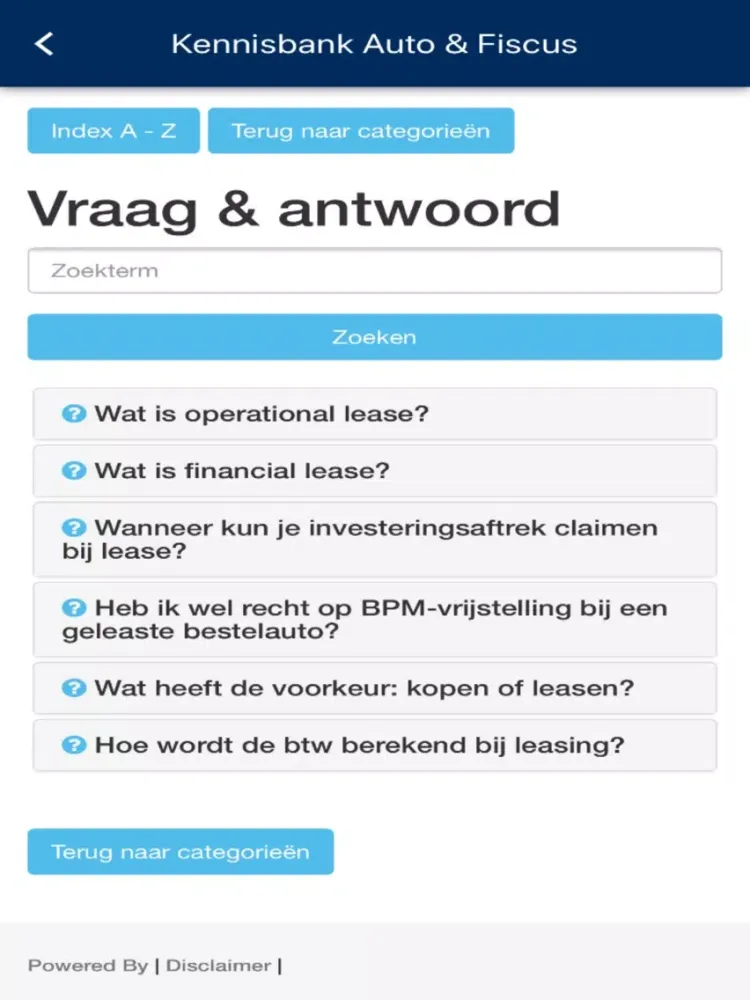 Kennisbank Auto & Fiscus

Index A - Z

Terug naar categorieën

Vraag & antwoord

Zoekterm

Zoeken

Wat is operational lease?

Wat is financial lease?

Wanneer kun je investeringsaftrek claimen bij lease?

Heb ik wel recht op BPM-vrijstelling bij een geleaste bestelauto?

Wat heeft de voorkeur: kopen of leasen?

Hoe wordt de btw berekend bij leasing?

Terug naar categorieën

Powered By | Disclaimer |